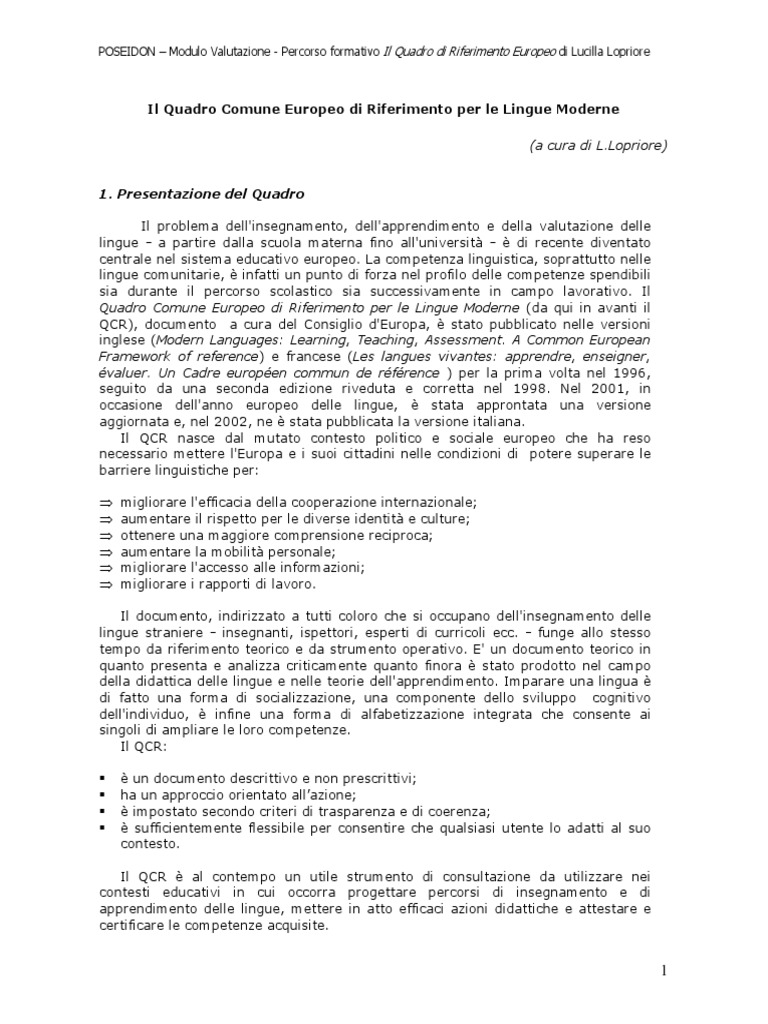 POSEIDON – Modulo Valutazione - Percorso formativo Il Quadro di Riferimento Europeo di Lucilla Lopriore

Il Quadro Comune Europeo di Riferimento per le Lingue Moderne

(a cura di L.Lopriore)

1. Presentazione del Quadro

Il problema dell'insegnamento, dell'apprendimento e della valutazione delle lingue – a partire dalla scuola materna fino all'università – è di recente diventato centrale nel sistema educativo europeo. La competenza linguistica, soprattutto nelle lingue comunitarie, è infatti un punto di forza nel profilo delle competenze spendibili sia durante il percorso scolastico sia successivamente in campo lavorativo. Il Quadro Comune Europeo di Riferimento per le Lingue Moderne (da qui in avanti il QCR), documento a cura del Consiglio d'Europa, è stato pubblicato nelle versioni inglese (Modern Languages: Learning, Teaching, Assessment. A Common European Framework of reference) e francese (Les langues vivantes: apprendre, enseigner, évaluer. Un Cadre européen commun de référence ) per la prima volta nel 1996, seguito da una seconda edizione riveduta e corretta nel 1998. Nel 2001, in occasione dell'anno europeo delle lingue, è stata approntata una versione aggiornata e, nel 2002, ne è stata pubblicata la versione italiana.
Il QCR nasce dal mutato contesto politico e sociale europeo che ha reso necessario mettere l'Europa e i suoi cittadini nelle condizioni di potere superare le barriere linguistiche per:

⇒ migliorare l'efficacia della cooperazione internazionale;
⇒ aumentare il rispetto per le diverse identità e culture;
⇒ ottenere una maggiore comprensione reciproca;
⇒ aumentare la mobilità personale;
⇒ migliorare l'accesso alle informazioni;
⇒ migliorare i rapporti di lavoro.

Il documento, indirizzato a tutti coloro che si occupano dell'insegnamento delle lingue straniere – insegnanti, ispettori, esperti di curricoli ecc. – funge allo stesso tempo da riferimento teorico e da strumento operativo. E' un documento teorico in quanto presenta e analizza criticamente quanto finora è stato prodotto nel campo della didattica delle lingue e nelle teorie dell'apprendimento. Imparare una lingua è di fatto una forma di socializzazione, una componente dello sviluppo cognitivo dell'individuo, è infine una forma di alfabetizzazione integrata che consente ai singoli di ampliare le loro competenze.
Il QCR:

▪ è un documento descrittivo e non prescrittivi;
▪ ha un approccio orientato all'azione;
▪ è impostato secondo criteri di trasparenza e di coerenza;
▪ è sufficientemente flessibile per consentire che qualsiasi utente lo adatti al suo contesto.

Il QCR è al contempo un utile strumento di consultazione da utilizzare nei contesti educativi in cui occorra progettare percorsi di insegnamento e di apprendimento delle lingue, mettere in atto efficaci azioni didattiche e attestare e certificare le competenze acquisite.

1